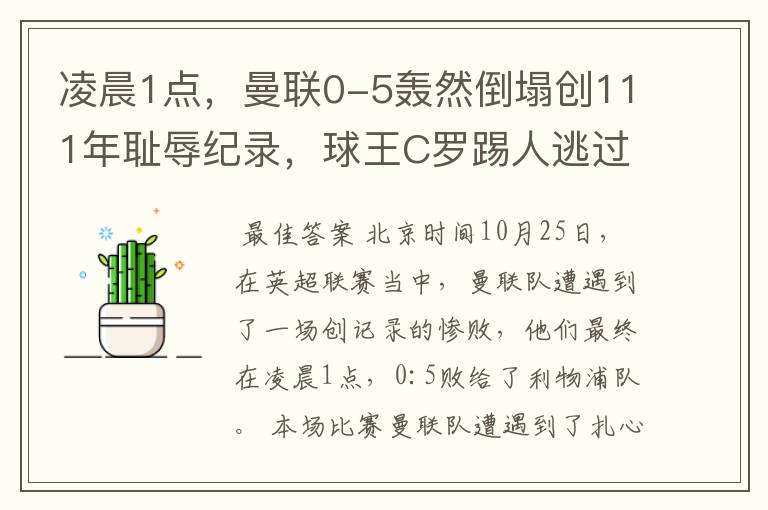 凌晨1点，曼联0-5轰然倒塌创111年耻辱纪录，球王C罗踢人逃过

最佳答案 北京时间10月25日，在英超联赛当中，曼联队遭遇到了一场创记录的惨败，他们最终在凌晨1点，0:5败给了利物浦队。本场比赛曼联队遭遇到了扎心